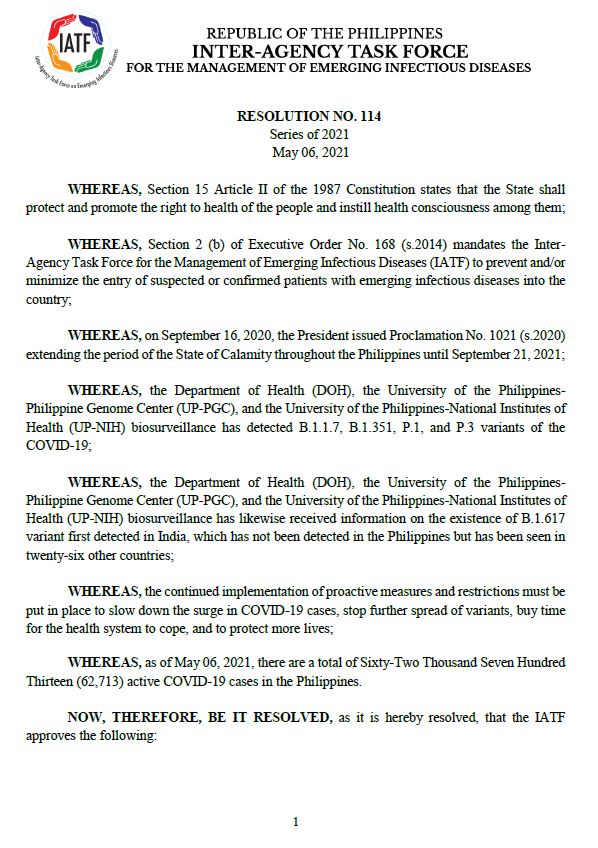 IATF
Inter-Agency Task Force on Emerging Infectious Diseases

REPUBLIC OF THE PHILIPPINES
INTER-AGENCY TASK FORCE
FOR THE MANAGEMENT OF EMERGING INFECTIOUS DISEASES

RESOLUTION NO. 114
Series of 2021
May 06, 2021

WHEREAS, Section 15 Article II of the 1987 Constitution states that the State shall protect and promote the right to health of the people and instill health consciousness among them;

WHEREAS, Section 2 (b) of Executive Order No. 168 (s.2014) mandates the Inter-Agency Task Force for the Management of Emerging Infectious Diseases (IATF) to prevent and/or minimize the entry of suspected or confirmed patients with emerging infectious diseases into the country;

WHEREAS, on September 16, 2020, the President issued Proclamation No. 1021 (s.2020) extending the period of the State of Calamity throughout the Philippines until September 21, 2021;

WHEREAS, the Department of Health (DOH), the University of the Philippines-Philippine Genome Center (UP-PGC), and the University of the Philippines-National Institutes of Health (UP-NIH) biosurveillance has detected B.1.1.7, B.1.351, P.1, and P.3 variants of the COVID-19;

WHEREAS, the Department of Health (DOH), the University of the Philippines-Philippine Genome Center (UP-PGC), and the University of the Philippines-National Institutes of Health (UP-NIH) biosurveillance has likewise received information on the existence of B.1.617 variant first detected in India, which has not been detected in the Philippines but has been seen in twenty-six other countries;

WHEREAS, the continued implementation of proactive measures and restrictions must be put in place to slow down the surge in COVID-19 cases, stop further spread of variants, buy time for the health system to cope, and to protect more lives;

WHEREAS, as of May 06, 2021, there are a total of Sixty-Two Thousand Seven Hundred Thirteen (62,713) active COVID-19 cases in the Philippines.

NOW, THEREFORE, BE IT RESOLVED, as it is hereby resolved, that the IATF approves the following:

1